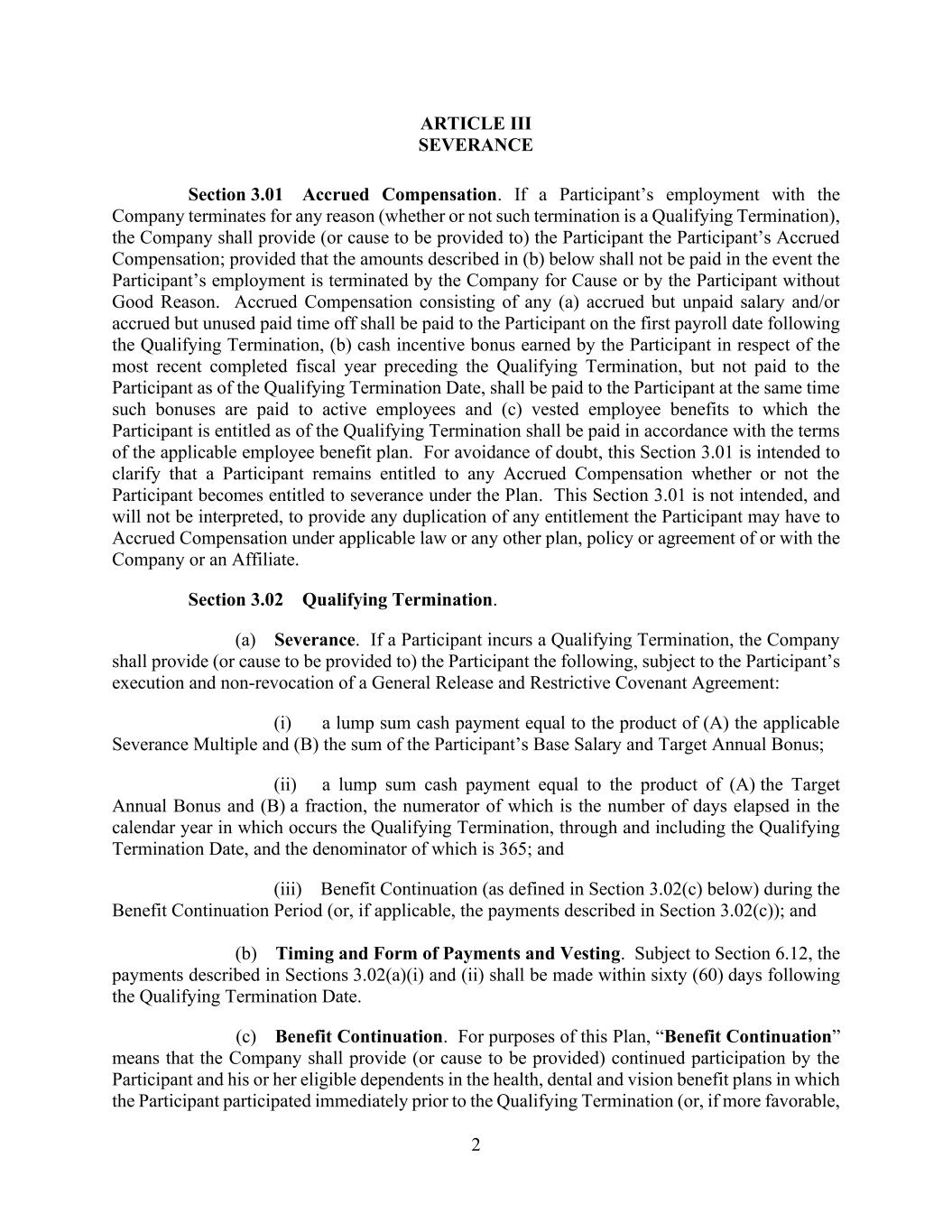 ARTICLE III
SEVERANCE

Section 3.01 Accrued Compensation. If a Participant's employment with the Company terminates for any reason (whether or not such termination is a Qualifying Termination), the Company shall provide (or cause to be provided to) the Participant the Participant's Accrued Compensation; provided that the amounts described in (b) below shall not be paid in the event the Participant's employment is terminated by the Company for Cause or by the Participant without Good Reason. Accrued Compensation consisting of any (a) accrued but unpaid salary and/or accrued but unused paid time off shall be paid to the Participant on the first payroll date following the Qualifying Termination, (b) cash incentive bonus earned by the Participant in respect of the most recent completed fiscal year preceding the Qualifying Termination, but not paid to the Participant as of the Qualifying Termination Date, shall be paid to the Participant at the same time such bonuses are paid to active employees and (c) vested employee benefits to which the Participant is entitled as of the Qualifying Termination shall be paid in accordance with the terms of the applicable employee benefit plan. For avoidance of doubt, this Section 3.01 is intended to clarify that a Participant remains entitled to any Accrued Compensation whether or not the Participant becomes entitled to severance under the Plan. This Section 3.01 is not intended, and will not be interpreted, to provide any duplication of any entitlement the Participant may have to Accrued Compensation under applicable law or any other plan, policy or agreement of or with the Company or an Affiliate.

Section 3.02 Qualifying Termination.

(a) Severance. If a Participant incurs a Qualifying Termination, the Company shall provide (or cause to be provided to) the Participant the following, subject to the Participant's execution and non-revocation of a General Release and Restrictive Covenant Agreement:

(i) a lump sum cash payment equal to the product of (A) the applicable Severance Multiple and (B) the sum of the Participant's Base Salary and Target Annual Bonus;

(ii) a lump sum cash payment equal to the product of (A) the Target Annual Bonus and (B) a fraction, the numerator of which is the number of days elapsed in the calendar year in which occurs the Qualifying Termination, through and including the Qualifying Termination Date, and the denominator of which is 365; and

(iii) Benefit Continuation (as defined in Section 3.02(c) below) during the Benefit Continuation Period (or, if applicable, the payments described in Section 3.02(c)); and

(b) Timing and Form of Payments and Vesting. Subject to Section 6.12, the payments described in Sections 3.02(a)(i) and (ii) shall be made within sixty (60) days following the Qualifying Termination Date.

(c) Benefit Continuation. For purposes of this Plan, "Benefit Continuation" means that the Company shall provide (or cause to be provided) continued participation by the Participant and his or her eligible dependents in the health, dental and vision benefit plans in which the Participant participated immediately prior to the Qualifying Termination (or, if more favorable,

2